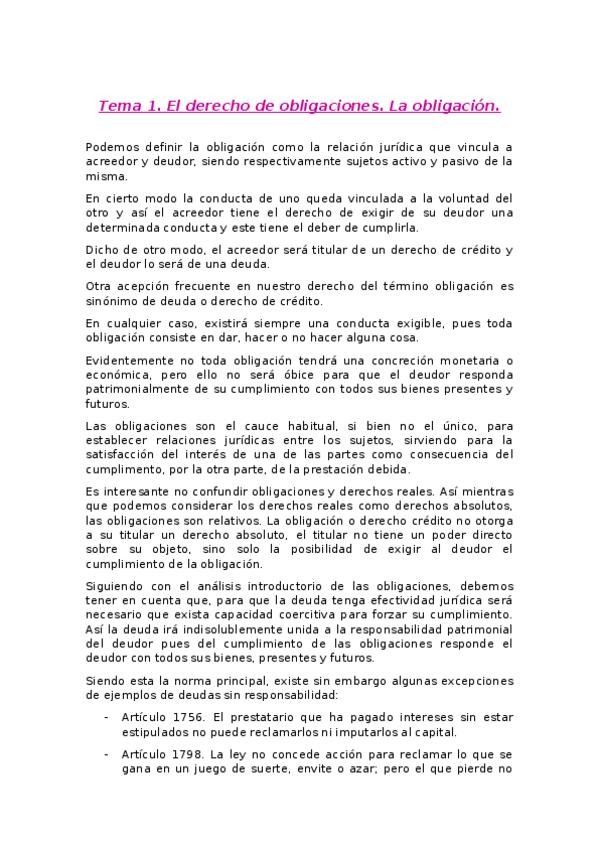 Tema 1. El derecho de obligaciones. La obligación.

Podemos definir la obligación como la relación jurídica que vincula a acreedor y deudor, siendo respectivamente sujetos activo y pasivo de la misma.

En cierto modo la conducta de uno queda vinculada a la voluntad del otro y así el acreedor tiene el derecho de exigir de su deudor una determinada conducta y este tiene el deber de cumplirla.

Dicho de otro modo, el acreedor será titular de un derecho de crédito y el deudor lo será de una deuda.

Otra acepción frecuente en nuestro derecho del término obligación es sinónimo de deuda o derecho de crédito.

En cualquier caso, existirá siempre una conducta exigible, pues toda obligación consiste en dar, hacer o no hacer alguna cosa.

Evidentemente no toda obligación tendrá una concreción monetaria o económica, pero ello no será óbice para que el deudor responda patrimonialmente de su cumplimiento con todos sus bienes presentes y futuros.

Las obligaciones son el cauce habitual, si bien no el único, para establecer relaciones jurídicas entre los sujetos, sirviendo para la satisfacción del interés de una de las partes como consecuencia del cumplimento, por la otra parte, de la prestación debida.

Es interesante no confundir obligaciones y derechos reales. Así mientras que podemos considerar los derechos reales como derechos absolutos, las obligaciones son relativos. La obligación o derecho crédito no otorga a su titular un derecho absoluto, el titular no tiene un poder directo sobre su objeto, sino solo la posibilidad de exigir al deudor el cumplimiento de la obligación.

Siguiendo con el análisis introductorio de las obligaciones, debemos tener en cuenta que, para que la deuda tenga efectividad jurídica será necesario que exista capacidad coercitiva para forzar su cumplimiento. Así la deuda irá indisolublemente unida a la responsabilidad patrimonial del deudor pues del cumplimiento de las obligaciones responde el deudor con todos sus bienes, presentes y futuros.

Siendo esta la norma principal, existe sin embargo algunas excepciones de ejemplos de deudas sin responsabilidad:

- Artículo 1756. El prestatario que ha pagado intereses sin estar estipulados no puede reclamarlos ni imputarlos al capital.

- Artículo 1798. La ley no concede acción para reclamar lo que se gana en un juego de suerte, envite o azar; pero el que pierde no